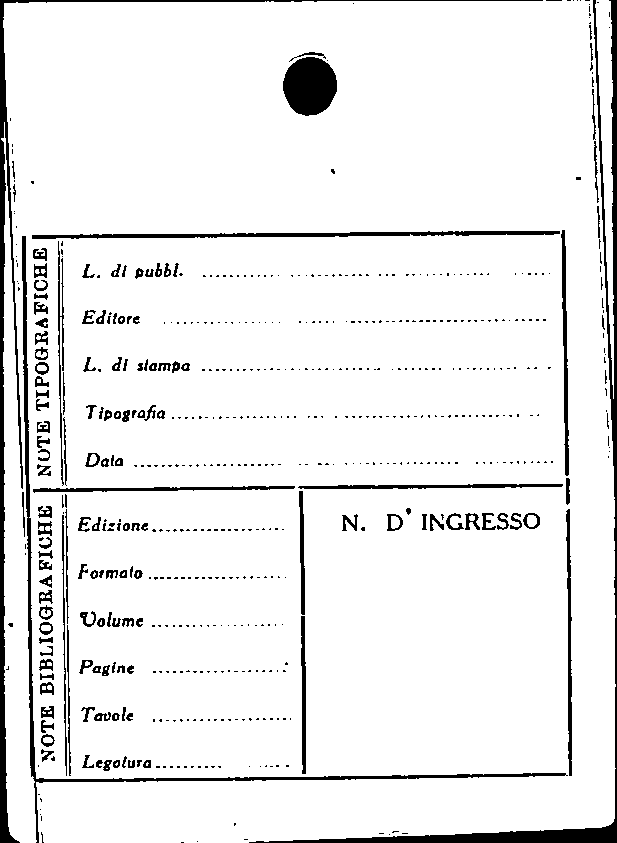 NOTE TIPOGRAFICHE

L. di pubbl. ____

Editore ____

L. di stampa ____

Tipografia ____

Data ____

NOTE BIBLIOGRAFICHE

Edizione ____

Formato ____

Volume ____

Pagine ____

Tavole ____

Legatura ____

N. D' INGRESSO